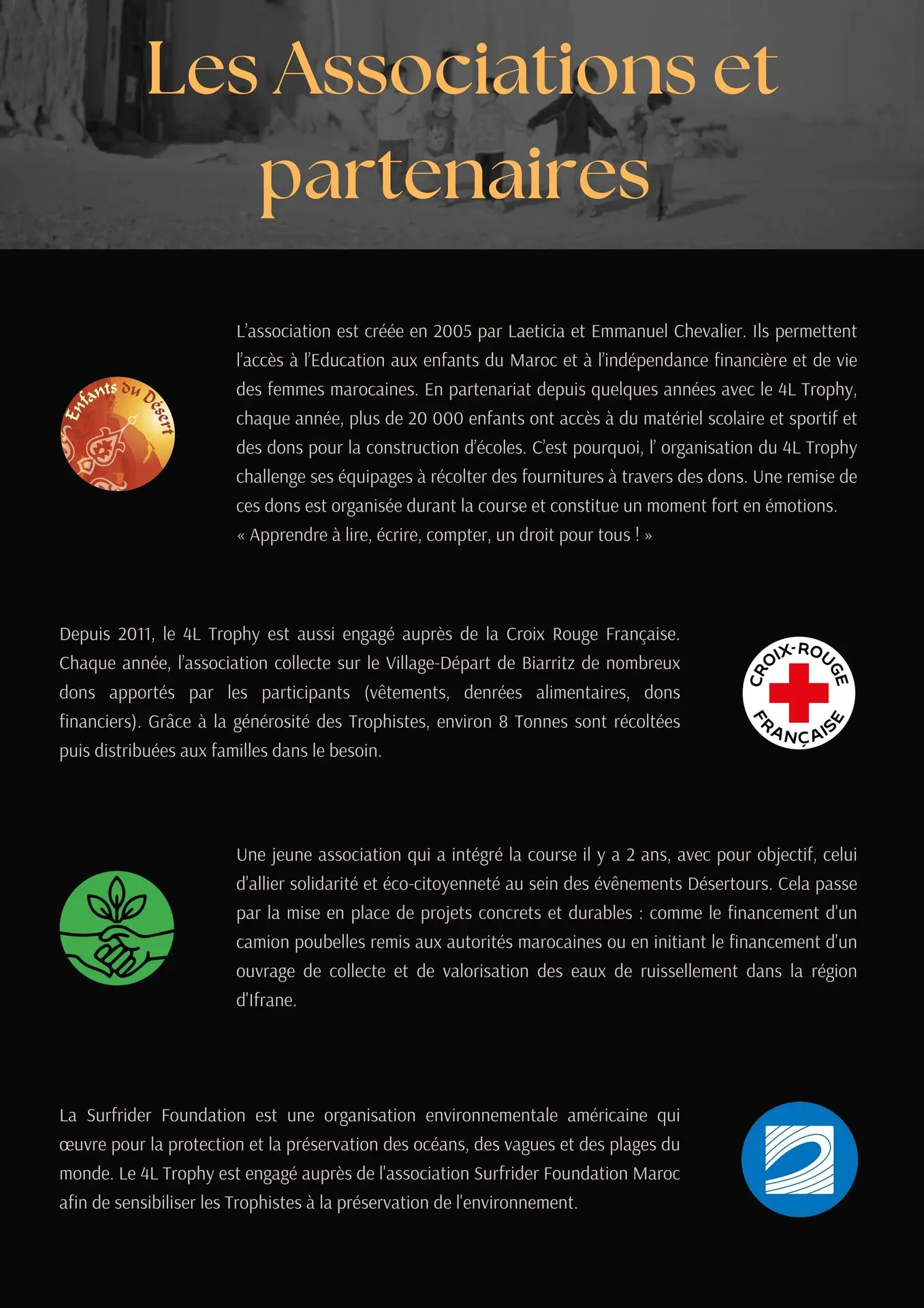 Les Associations et partenaires

Enfants du Désert

L'association est créée en 2005 par Laeticia et Emmanuel Chevalier. Ils permettent l'accès à l'Education aux enfants du Maroc et à l'indépendance financière et de vie des femmes marocaines. En partenariat depuis quelques années avec le 4L Trophy, chaque année, plus de 20 000 enfants ont accès à du matériel scolaire et sportif et des dons pour la construction d'écoles. C'est pourquoi, l' organisation du 4L Trophy challenge ses équipages à récolter des fournitures à travers des dons. Une remise de ces dons est organisée durant la course et constitue un moment fort en émotions.
« Apprendre à lire, écrire, compter, un droit pour tous ! »

Depuis 2011, le 4L Trophy est aussi engagé auprès de la Croix Rouge Française. Chaque année, l'association collecte sur le Village-Départ de Biarritz de nombreux dons apportés par les participants (vêtements, denrées alimentaires, dons financiers). Grâce à la générosité des Trophistes, environ 8 Tonnes sont récoltées puis distribuées aux familles dans le besoin.

CROIX-ROUGE FRANÇAISE

Une jeune association qui a intégré la course il y a 2 ans, avec pour objectif, celui d'allier solidarité et éco-citoyenneté au sein des évênements Désertours. Cela passe par la mise en place de projets concrets et durables : comme le financement d'un camion poubelles remis aux autorités marocaines ou en initiant le financement d'un ouvrage de collecte et de valorisation des eaux de ruissellement dans la région d'Ifrane.

La Surfrider Foundation est une organisation environnementale américaine qui œuvre pour la protection et la préservation des océans, des vagues et des plages du monde. Le 4L Trophy est engagé auprès de l'association Surfrider Foundation Maroc afin de sensibiliser les Trophistes à la préservation de l'environnement.